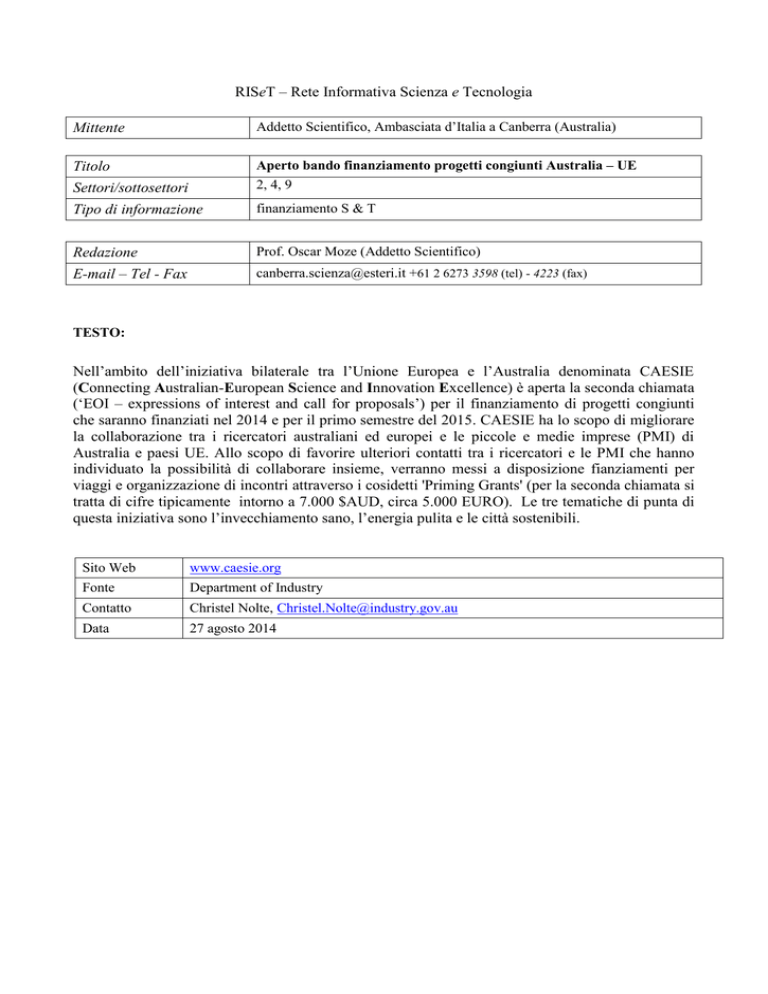 RISeT – Rete Informativa Scienza e Tecnologia

| Mittente | Addetto Scientifico, Ambasciata d'Italia a Canberra (Australia) |
|---|---|

| Titolo | Aperto bando finanziamento progetti congiunti Australia – UE |
|---|---|
| Settori/sottosettori | 2, 4, 9 |
| Tipo di informazione | finanziamento S & T |

| Redazione | Prof. Oscar Moze (Addetto Scientifico) |
|---|---|
| E-mail – Tel - Fax | canberra.scienza@esteri.it +61 2 6273 3598 (tel) - 4223 (fax) |

TESTO:

Nell'ambito dell'iniziativa bilaterale tra l'Unione Europea e l'Australia denominata CAESIE (Connecting Australian-European Science and Innovation Excellence) è aperta la seconda chiamata ('EOI – expressions of interest and call for proposals') per il finanziamento di progetti congiunti che saranno finanziati nel 2014 e per il primo semestre del 2015. CAESIE ha lo scopo di migliorare la collaborazione tra i ricercatori australiani ed europei e le piccole e medie imprese (PMI) di Australia e paesi UE. Allo scopo di favorire ulteriori contatti tra i ricercatori e le PMI che hanno individuato la possibilità di collaborare insieme, verranno messi a disposizione fianziamenti per viaggi e organizzazione di incontri attraverso i cosidetti 'Priming Grants' (per la seconda chiamata si tratta di cifre tipicamente intorno a 7.000 $AUD, circa 5.000 EURO). Le tre tematiche di punta di questa iniziativa sono l'invecchiamento sano, l'energia pulita e le città sostenibili.

| Sito Web | www.caesie.org |
|---|---|
| Fonte | Department of Industry |
| Contatto | Christel Nolte, Christel.Nolte@industry.gov.au |
| Data | 27 agosto 2014 |